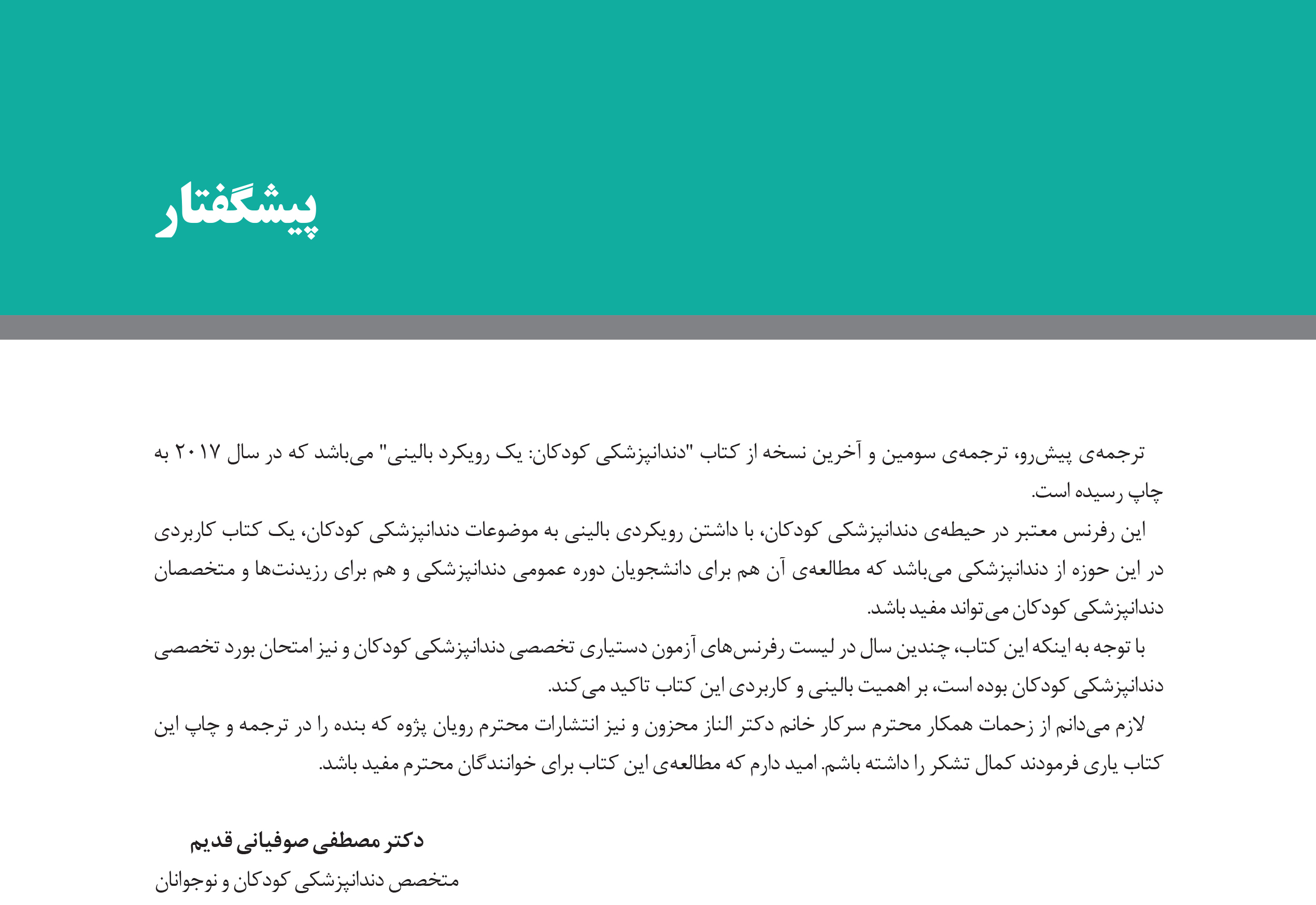 پیشگفتار

ترجمه‌ی پیش‌رو، ترجمه‌ی سومین و آخرین نسخه از کتاب "دندانپزشکی کودکان: یک رویکرد بالینی" می‌باشد که در سال ۲۰۱۷ به چاپ رسیده است.

این رفرنس معتبر در حیطه‌ی دندانپزشکی کودکان، با داشتن رویکردی بالینی به موضوعات دندانپزشکی کودکان، یک کتاب کاربردی در این حوزه از دندانپزشکی می‌باشد که مطالعه‌ی آن هم برای دانشجویان دوره عمومی دندانپزشکی و هم برای رزیدنت‌ها و متخصصان دندانپزشکی کودکان می‌تواند مفید باشد.

با توجه به اینکه این کتاب، چندین سال در لیست رفرنس‌های آزمون دستیاری تخصصی دندانپزشکی کودکان و نیز امتحان بورد تخصصی دندانپزشکی کودکان بوده است، بر اهمیت بالینی و کاربردی این کتاب تاکید می‌کند.

لازم می‌دانم از زحمات همکار محترم سرکار خانم دکتر الناز محزون و نیز انتشارات محترم رویان پژوه که بنده را در ترجمه و چاپ این کتاب یاری فرمودند کمال تشکر را داشته باشم. امید دارم که مطالعه‌ی این کتاب برای خوانندگان محترم مفید باشد.

دکتر مصطفی صوفیانی قدیم
متخصص دندانپزشکی کودکان و نوجوانان